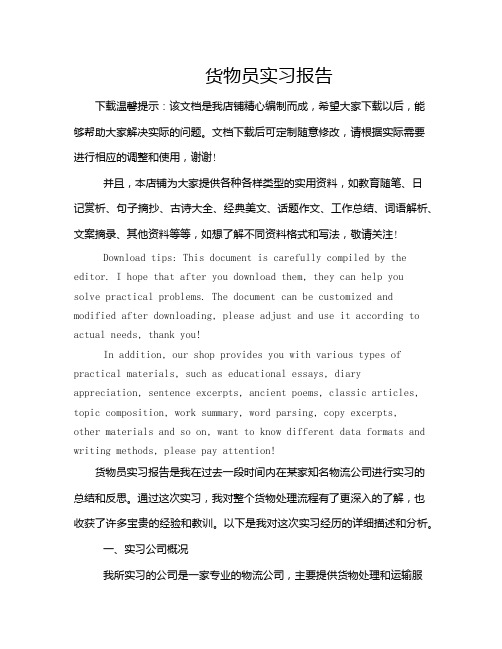 货物员实习报告

下载温馨提示：该文档是我店铺精心编制而成，希望大家下载以后，能够帮助大家解决实际的问题。文档下载后可定制随意修改，请根据实际需要进行相应的调整和使用，谢谢！

并且，本店铺为大家提供各种各样类型的实用资料，如教育随笔、日记赏析、句子摘抄、古诗大全、经典美文、话题作文、工作总结、词语解析、文案摘录、其他资料等等，如想了解不同资料格式和写法，敬请关注！

Download tips: This document is carefully compiled by the editor. I hope that after you download them, they can help you solve practical problems. The document can be customized and modified after downloading, please adjust and use it according to actual needs, thank you!

In addition, our shop provides you with various types of practical materials, such as educational essays, diary appreciation, sentence excerpts, ancient poems, classic articles, topic composition, work summary, word parsing, copy excerpts, other materials and so on, want to know different data formats and writing methods, please pay attention!

货物员实习报告是我在过去一段时间内在某家知名物流公司进行实习的总结和反思。通过这次实习，我对整个货物处理流程有了更深入的了解，也收获了许多宝贵的经验和教训。以下是我对这次实习经历的详细描述和分析。

一、实习公司概况

我所实习的公司是一家专业的物流公司，主要提供货物处理和运输服